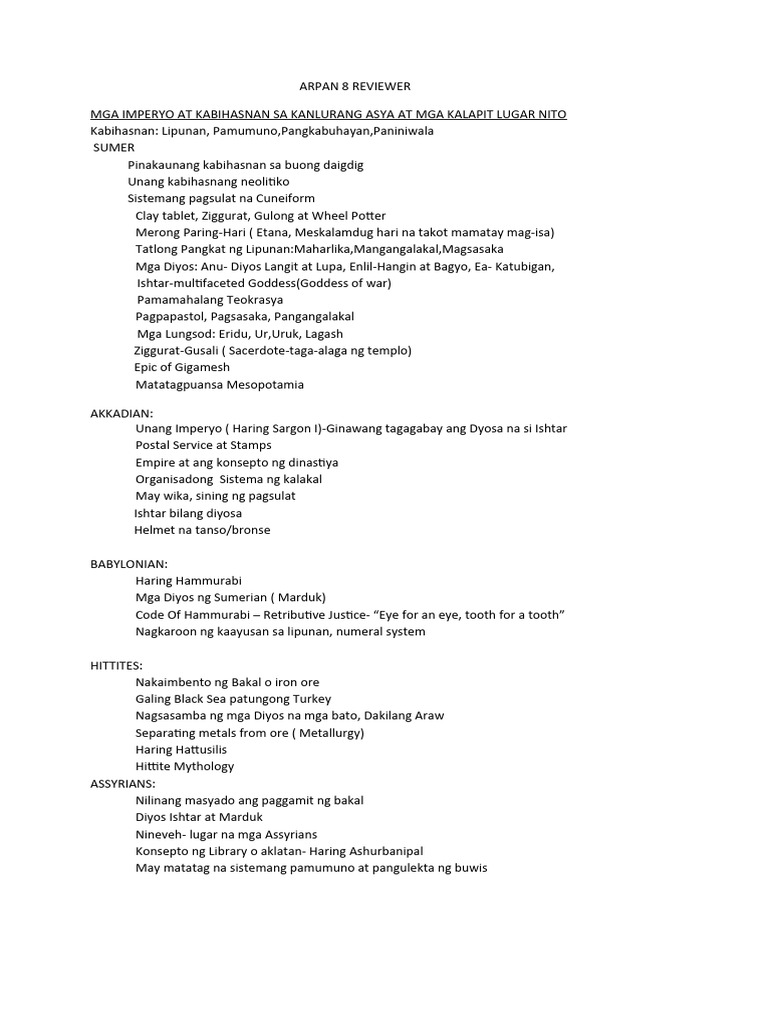 ARPAN 8 REVIEWER

MGA IMPERYO AT KABIHASNAN SA KANLURANG ASYA AT MGA KALAPIT LUGAR NITO
Kabihasnan: Lipunan, Pamumuno,Pangkabuhayan,Paniniwala
SUMER
Pinakaunang kabihasnan sa buong daigdig
Unang kabihasnang neolitiko
Sistemang pagsulat na Cuneiform
Clay tablet, Ziggurat, Gulong at Wheel Potter
Merong Paring-Hari ( Etana, Meskalamdug hari na takot mamatay mag-isa)
Tatlong Pangkat ng Lipunan:Maharlika,Mangangalakal,Magsasaka
Mga Diyos: Anu- Diyos Langit at Lupa, Enlil-Hangin at Bagyo, Ea- Katubigan,
Ishtar-multifaceted Goddess(Goddess of war)
Pamamahalang Teokrasya
Pagpapastol, Pagsasaka, Pangangalakal
Mga Lungsod: Eridu, Ur,Uruk, Lagash
Ziggurat-Gusali ( Sacerdote-taga-alaga ng templo)
Epic of Gigamesh
Matatagpuansa Mesopotamia

AKKADIAN:
Unang Imperyo ( Haring Sargon I)-Ginawang tagagabay ang Dyosa na si Ishtar
Postal Service at Stamps
Empire at ang konsepto ng dinastiya
Organisadong Sistema ng kalakal
May wika, sining ng pagsulat
Ishtar bilang diyosa
Helmet na tanso/bronse

BABYLONIAN:
Haring Hammurabi
Mga Diyos ng Sumerian ( Marduk)
Code Of Hammurabi – Retributive Justice- “Eye for an eye, tooth for a tooth”
Nagkaroon ng kaayusan sa lipunan, numeral system

HITTITES:
Nakaimbento ng Bakal o iron ore
Galing Black Sea patungong Turkey
Nagsasamba ng mga Diyos na mga bato, Dakilang Araw
Separating metals from ore ( Metallurgy)
Haring Hattusilis
Hittite Mythology
ASSYRIANS:
Nilinang masyado ang paggamit ng bakal
Diyos Ishtar at Marduk
Nineveh- lugar na mga Assyrians
Konsepto ng Library o aklatan- Haring Ashurbanipal
May matatag na sistemang pamumuno at pangulekta ng buwis